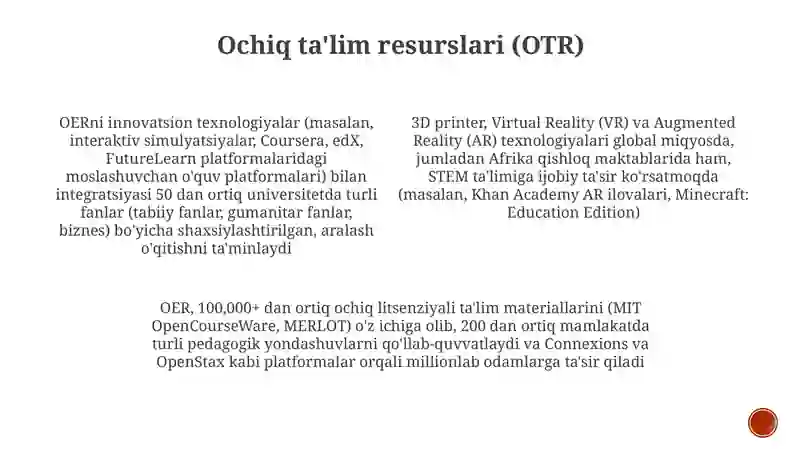 Ochiq ta'lim resurslari (OTR)

OERni innovatsion texnologiyalar (masalan, interaktiv simulyatsiyalar, Coursera, edX, FutureLearn platformalaridagi moslashuvchan o'quv platformalari) bilan integratsiyasi 50 dan ortiq universitetda turli fanlar (tabiiy fanlar, gumanitar fanlar, biznes) bo'yicha shaxsiylashtirilgan, aralash o'qitishni ta'minlaydi

3D printer, Virtual Reality (VR) va Augmented Reality (AR) texnologiyalari global miqyosda, jumladan Afrika qishloq maktablarida ham, STEM ta'limiga ijobiy ta'sir ko'rsatmoqda (masalan, Khan Academy AR ilovalari, Minecraft: Education Edition)

OER, 100,000+ dan ortiq ochiq litsenziyali ta'lim materiallarini (MIT OpenCourseWare, MERLOT) o'z ichiga olib, 200 dan ortiq mamlakatda turli pedagogik yondashuvlarni qo'llab-quvvatlaydi va Connexions va OpenStax kabi platformalar orqali millionlab odamlarga ta'sir qiladi